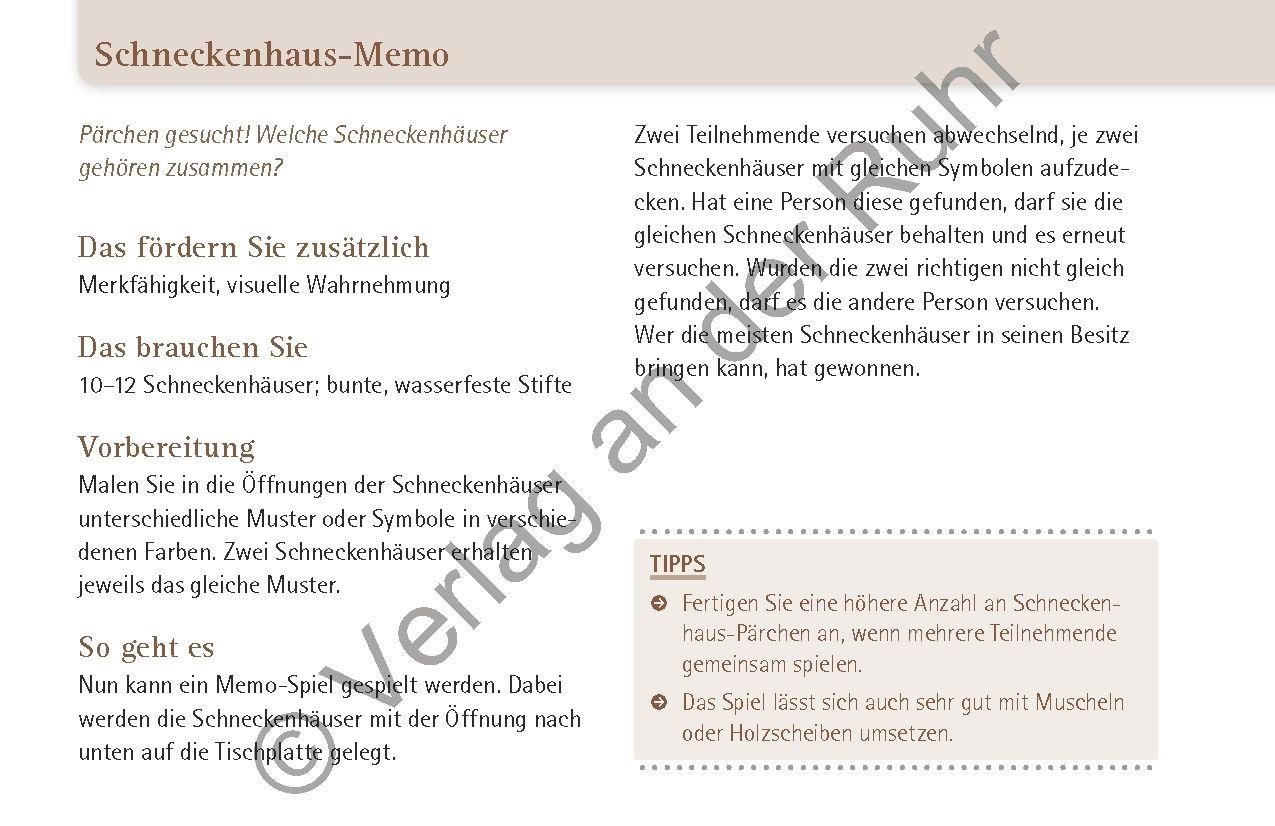 Schneckenhaus-Memo

Pärchen gesucht! Welche Schneckenhäuser gehören zusammen?

Das fördern Sie zusätzlich
Merkfähigkeit, visuelle Wahrnehmung

Das brauchen Sie
10–12 Schneckenhäuser; bunte, wasserfeste Stifte

Vorbereitung
Malen Sie in die Öffnungen der Schneckenhäuser unterschiedliche Muster oder Symbole in verschiedenen Farben. Zwei Schneckenhäuser erhalten jeweils das gleiche Muster.

So geht es
Nun kann ein Memo-Spiel gespielt werden. Dabei werden die Schneckenhäuser mit der Öffnung nach unten auf die Tischplatte gelegt.

Zwei Teilnehmende versuchen abwechselnd, je zwei Schneckenhäuser mit gleichen Symbolen aufzudecken. Hat eine Person diese gefunden, darf sie die gleichen Schneckenhäuser behalten und es erneut versuchen. Wurden die zwei richtigen nicht gleich gefunden, darf es die andere Person versuchen. Wer die meisten Schneckenhäuser in seinen Besitz bringen kann, hat gewonnen.

TIPPS
Fertigen Sie eine höhere Anzahl an Schneckenhaus-Pärchen an, wenn mehrere Teilnehmende gemeinsam spielen.
Das Spiel lässt sich auch sehr gut mit Muscheln oder Holzscheiben umsetzen.

© Verlag an der Ruhr